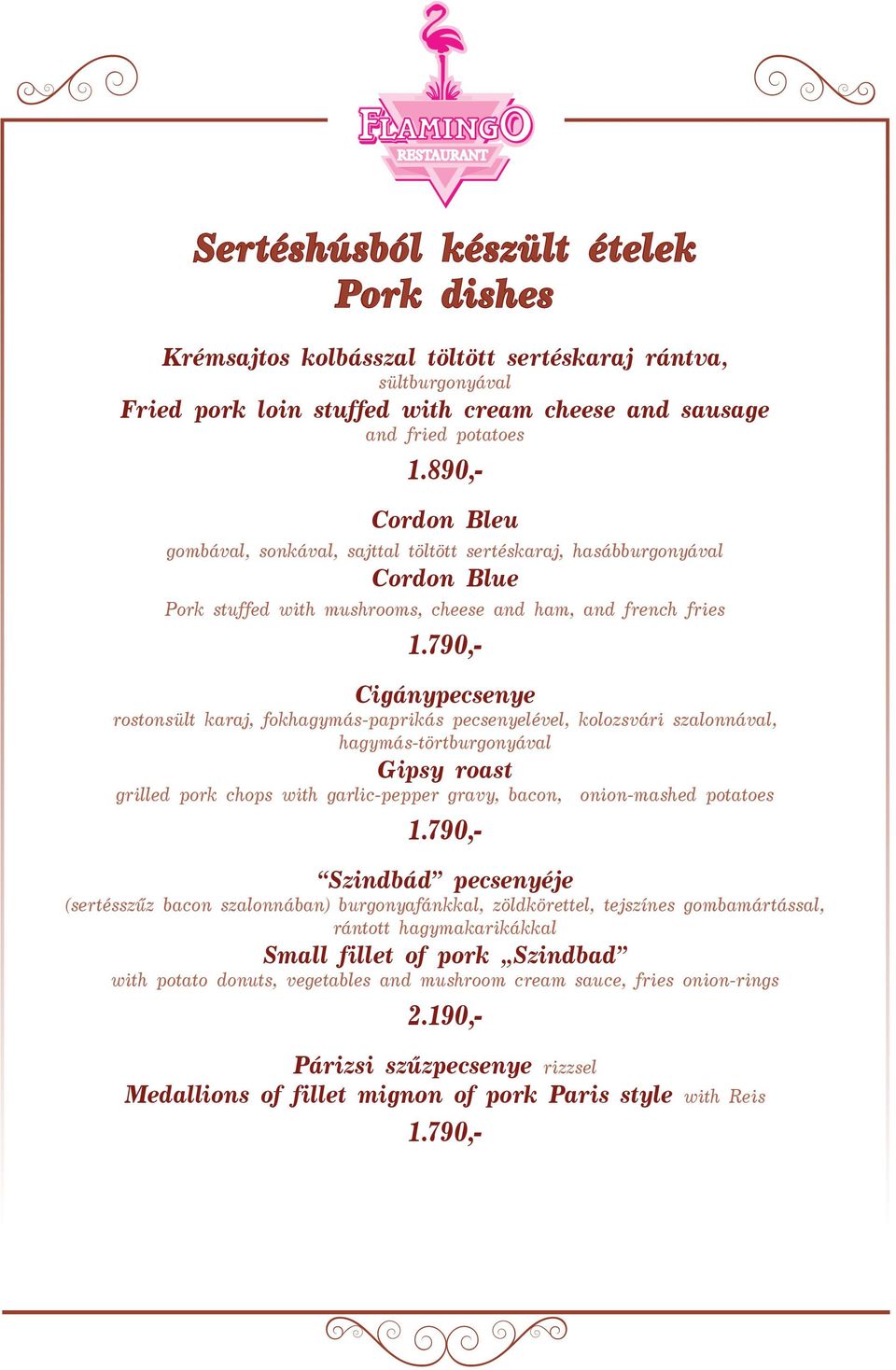 FLAMINGO
RESTAURANT

Sertéshúsból készült ételek
Pork dishes

Krémsajtos kolbásszal töltött sertéskaraj rántva,
sültburgonyával
Fried pork loin stuffed with cream cheese and sausage
and fried potatoes
1.890,-

Cordon Bleu
gombával, sonkával, sajttal töltött sertéskaraj, hasábburgonyával
Cordon Blue
Pork stuffed with mushrooms, cheese and ham, and french fries
1.790,-

Cigánypecsenye
rostonsült karaj, fokhagymás-paprikás pecsenyelével, kolozsvári szalonnával, hagymás-törtburgonyával
Gipsy roast
grilled pork chops with garlic-pepper gravy, bacon, onion-mashed potatoes
1.790,-

“Szindbád” pecsenyéje
(sertésszűz bacon szalonnában) burgonyafánkkal, zöldkörettel, tejszínes gombamártással, rántott hagymakarikákkal
Small fillet of pork „Szindbad”
with potato donuts, vegetables and mushroom cream sauce, fries onion-rings
2.190,-

Párizsi szűzpecsenye rizzsel
Medallions of fillet mignon of pork Paris style with Reis
1.790,-